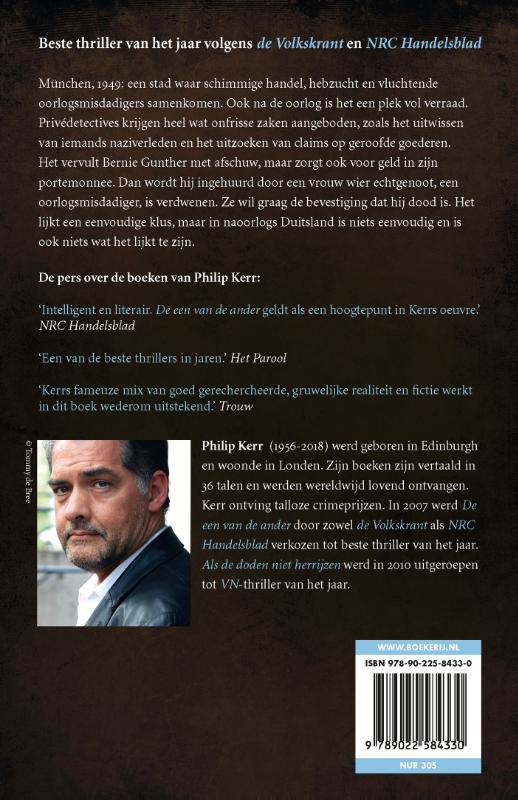 Beste thriller van het jaar volgens de Volkskrant en NRC Handelsblad

München, 1949: een stad waar schimmige handel, hebzucht en vluchtende oorlogsmisdadigers samenkomen. Ook na de oorlog is het een plek vol verraad. Privédetectives krijgen heel wat onfrisse zaken aangeboden, zoals het uitwissen van iemands naziverleden en het uitzoeken van claims op geroofde goederen. Het vervult Bernie Gunther met afschuw, maar zorgt ook voor geld in zijn portemonnee. Dan wordt hij ingehuurd door een vrouw wier echtgenoot, een oorlogsmisdadiger, is verdwenen. Ze wil graag de bevestiging dat hij dood is. Het lijkt een eenvoudige klus, maar in naoorlogs Duitsland is niets eenvoudig en is ook niets wat het lijkt te zijn.

De pers over de boeken van Philip Kerr:

'Intelligent en literair. De een van de ander geldt als een hoogtepunt in Kerrs oeuvre.' NRC Handelsblad

'Een van de beste thrillers in jaren.' Het Parool

'Kerrs fameuze mix van goed gerechercheerde, gruwelijke realiteit en fictie werkt in dit boek wederom uitstekend.' Trouw

© Tommy de Bree

Philip Kerr (1956-2018) werd geboren in Edinburgh en woonde in Londen. Zijn boeken zijn vertaald in 36 talen en werden wereldwijd lovend ontvangen. Kerr ontving talloze crimeprijzen. In 2007 werd De een van de ander door zowel de Volkskrant als NRC Handelsblad verkozen tot beste thriller van het jaar. Als de doden niet herrijzen werd in 2010 uitgeroepen tot VN-thriller van het jaar.

WWW.BOEKERIJ.NL
ISBN 978-90-225-8433-0
9 789022 584330
NUR 305